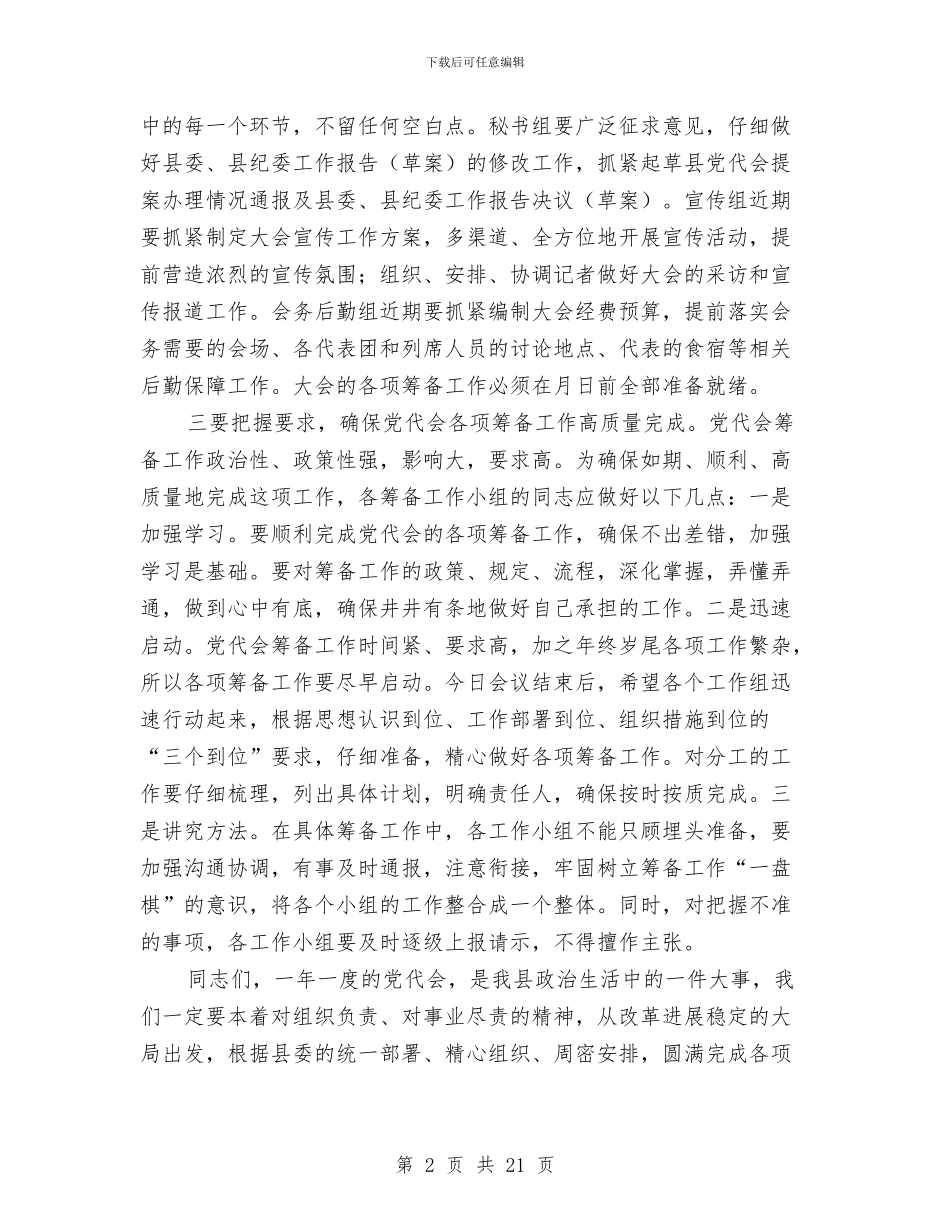 下载后可任意编辑

中的每一个环节，不留任何空白点。秘书组要广泛征求意见，仔细做好县委、县纪委工作报告（草案）的修改工作，抓紧起草县党代会提案办理情况通报及县委、县纪委工作报告决议（草案）。宣传组近期要抓紧制定大会宣传工作方案，多渠道、全方位地开展宣传活动，提前营造浓烈的宣传氛围；组织、安排、协调记者做好大会的采访和宣传报道工作。会务后勤组近期要抓紧编制大会经费预算，提前落实会务需要的会场、各代表团和列席人员的讨论地点、代表的食宿等相关后勤保障工作。大会的各项筹备工作必须在月日前全部准备就绪。

三要把握要求，确保党代会各项筹备工作高质量完成。党代会筹备工作政治性、政策性强，影响大，要求高。为确保如期、顺利、高质量地完成这项工作，各筹备工作小组的同志应做好以下几点：一是加强学习。要顺利完成党代会的各项筹备工作，确保不出差错，加强学习是基础。要对筹备工作的政策、规定、流程，深化掌握，弄懂弄通，做到心中有底，确保井井有条地做好自己承担的工作。二是迅速启动。党代会筹备工作时间紧、要求高，加之年终岁尾各项工作繁杂，所以各项筹备工作要尽早启动。今日会议结束后，希望各个工作组迅速行动起来，根据思想认识到位、工作部署到位、组织措施到位的“三个到位”要求，仔细准备，精心做好各项筹备工作。对分工的工作要仔细梳理，列出具体计划，明确责任人，确保按时按质完成。三是讲究方法。在具体筹备工作中，各工作小组不能只顾埋头准备，要加强沟通协调，有事及时通报，注意衔接，牢固树立筹备工作“一盘棋”的意识，将各个小组的工作整合成一个整体。同时，对把握不准的事项，各工作小组要及时逐级上报请示，不得擅作主张。

同志们，一年一度的党代会，是我县政治生活中的一件大事，我们一定要本着对组织负责、对事业尽责的精神，从改革进展稳定的大局出发，根据县委的统一部署、精心组织、周密安排，圆满完成各项

第 2 页 共 21 页